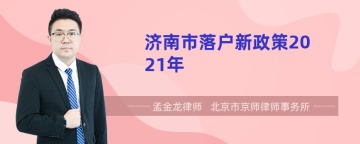 济南市落户新政策2021年

孟金龙律师　北京市京师律师事务所